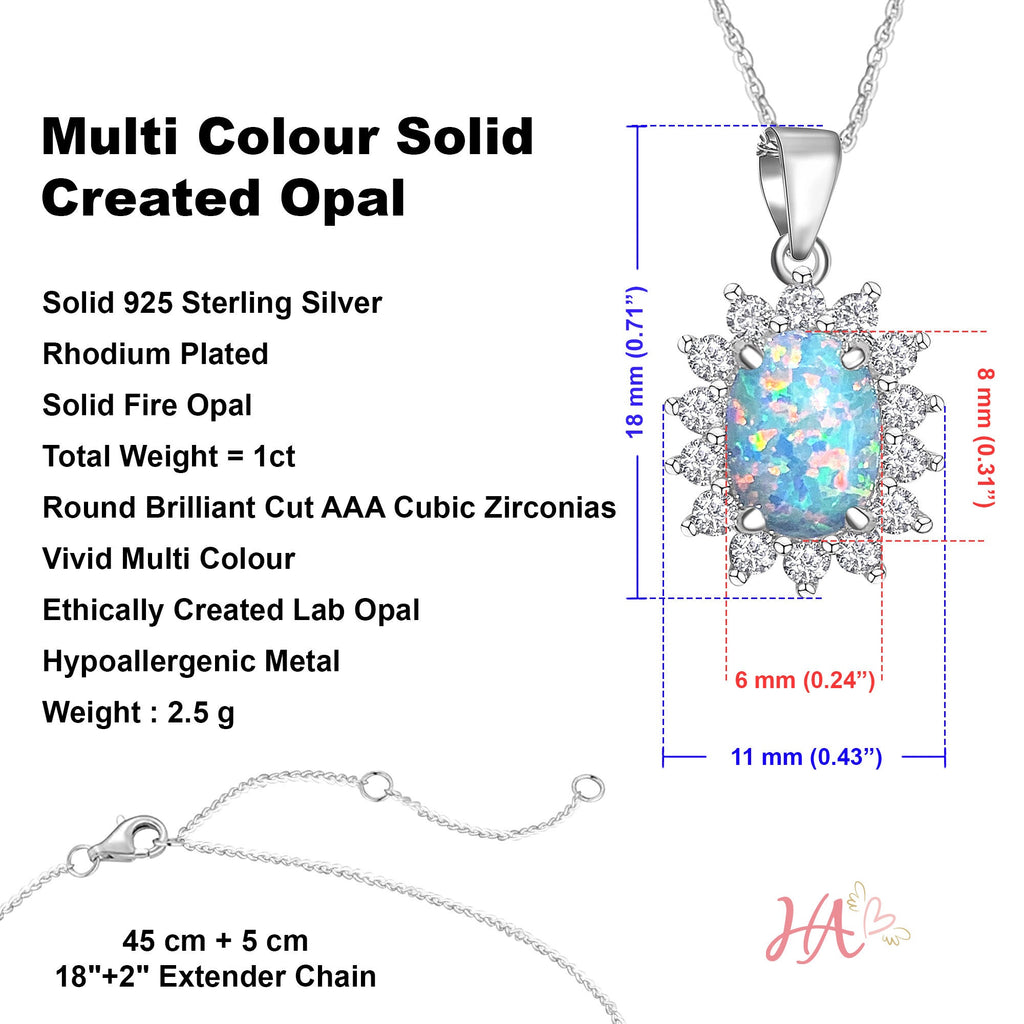 Multi Colour Solid Created Opal

Solid 925 Sterling Silver
Rhodium Plated
Solid Fire Opal
Total Weight = 1ct
Round Brilliant Cut AAA Cubic Zirconias
Vivid Multi Colour
Ethically Created Lab Opal
Hypoallergenic Metal
Weight : 2.5 g

18 mm (0.71")

8 mm (0.31")

6 mm (0.24")

11 mm (0.43")

45 cm + 5 cm
18"+2" Extender Chain

HA